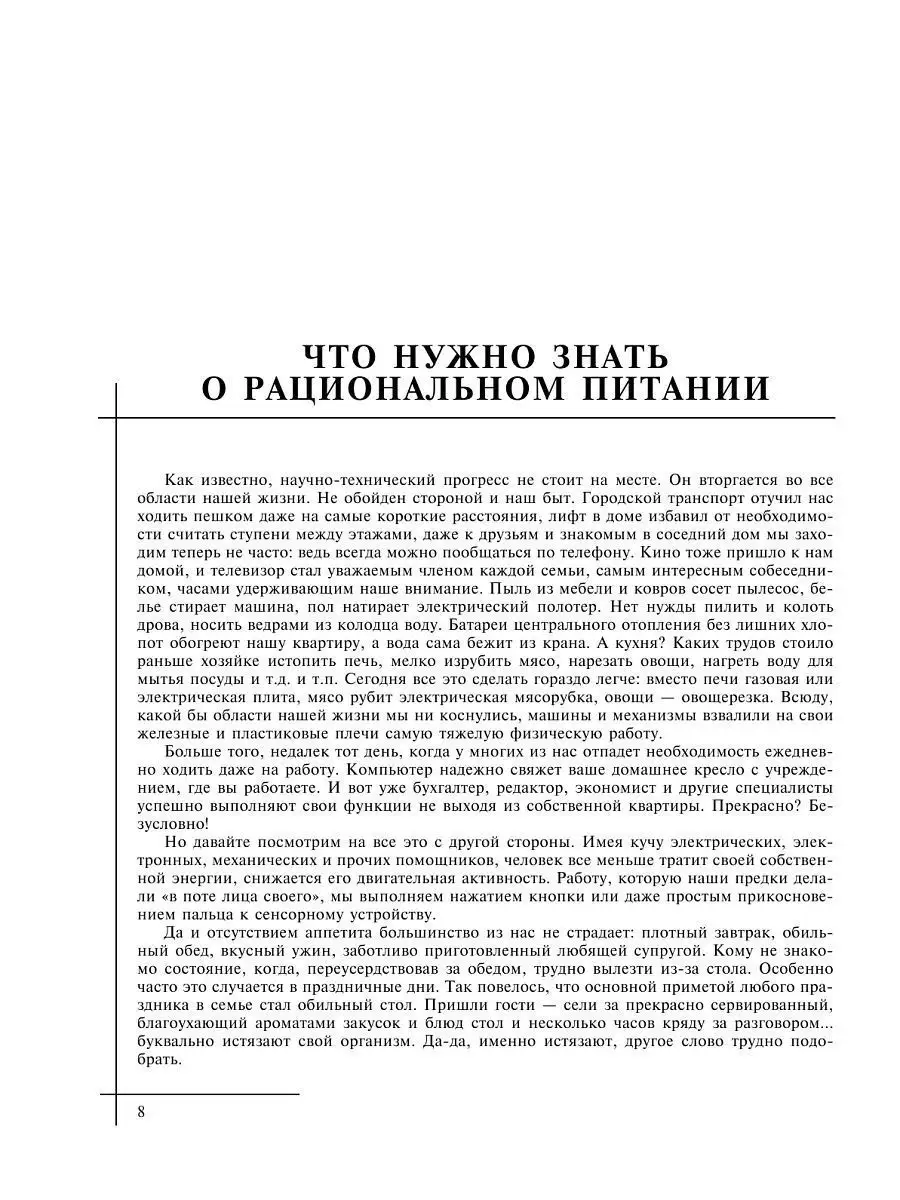 ЧТО НУЖНО ЗНАТЬ
О РАЦИОНАЛЬНОМ ПИТАНИИ

Как известно, научно-технический прогресс не стоит на месте. Он вторгается во все области нашей жизни. Не обойден стороной и наш быт. Городской транспорт отучил нас ходить пешком даже на самые короткие расстояния, лифт в доме избавил от необходимости считать ступени между этажами, даже к друзьям и знакомым в соседний дом мы заходим теперь не часто: ведь всегда можно пообщаться по телефону. Кино тоже пришло к нам домой, и телевизор стал уважаемым членом каждой семьи, самым интересным собеседником, часами удерживающим наше внимание. Пыль из мебели и ковров сосет пылесос, белье стирает машина, пол натирает электрический полотер. Нет нужды пилить и колоть дрова, носить ведрами из колодца воду. Батареи центрального отопления без лишних хлопот обогреют нашу квартиру, а вода сама бежит из крана. А кухня? Каких трудов стоило раньше хозяйке истопить печь, мелко изрубить мясо, нарезать овощи, нагреть воду для мытья посуды и т.д. и т.п. Сегодня все это сделать гораздо легче: вместо печи газовая или электрическая плита, мясо рубит электрическая мясорубка, овощи — овощерезка. Всюду, какой бы области нашей жизни мы ни коснулись, машины и механизмы взвалили на свои железные и пластиковые плечи самую тяжелую физическую работу.

Больше того, недалек тот день, когда у многих из нас отпадет необходимость ежедневно ходить даже на работу. Компьютер надежно свяжет ваше домашнее кресло с учреждением, где вы работаете. И вот уже бухгалтер, редактор, экономист и другие специалисты успешно выполняют свои функции не выходя из собственной квартиры. Прекрасно? Безусловно!

Но давайте посмотрим на все это с другой стороны. Имея кучу электрических, электронных, механических и прочих помощников, человек все меньше тратит своей собственной энергии, снижается его двигательная активность. Работу, которую наши предки делали «в поте лица своего», мы выполняем нажатием кнопки или даже простым прикосновением пальца к сенсорному устройству.

Да и отсутствием аппетита большинство из нас не страдает: плотный завтрак, обильный обед, вкусный ужин, заботливо приготовленный любящей супругой. Кому не знакомо состояние, когда, переусердствовав за обедом, трудно вылезти из-за стола. Особенно часто это случается в праздничные дни. Так повелось, что основной приметой любого праздника в семье стал обильный стол. Пришли гости — сели за прекрасно сервированный, благоухающий ароматами закусок и блюд стол и несколько часов кряду за разговором... буквально истязают свой организм. Да-да, именно истязают, другое слово трудно подобрать.

8